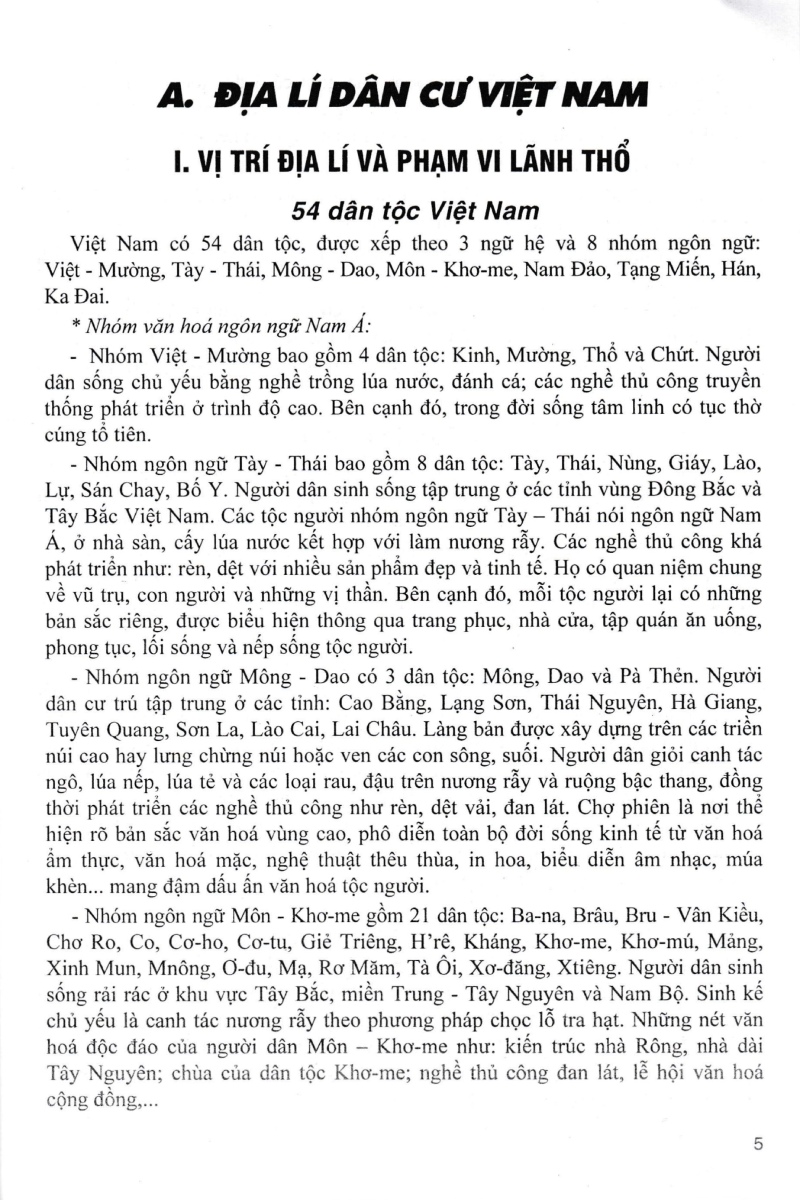 A. ĐỊA LÍ DÂN CƯ VIỆT NAM

I. VỊ TRÍ ĐỊA LÍ VÀ PHẠM VI LÃNH THỔ

54 dân tộc Việt Nam

Việt Nam có 54 dân tộc, được xếp theo 3 ngữ hệ và 8 nhóm ngôn ngữ: Việt - Mường, Tày - Thái, Mông - Dao, Môn - Khơ-me, Nam Đảo, Tạng Miến, Hán, Ka Đai.

* Nhóm văn hoá ngôn ngữ Nam Á:

- Nhóm Việt - Mường bao gồm 4 dân tộc: Kinh, Mường, Thổ và Chứt. Người dân sống chủ yếu bằng nghề trồng lúa nước, đánh cá; các nghề thủ công truyền thống phát triển ở trình độ cao. Bên cạnh đó, trong đời sống tâm linh có tục thờ cúng tổ tiên.

- Nhóm ngôn ngữ Tày - Thái bao gồm 8 dân tộc: Tày, Thái, Nùng, Giáy, Lào, Lự, Sán Chay, Bố Y. Người dân sinh sống tập trung ở các tỉnh vùng Đông Bắc và Tây Bắc Việt Nam. Các tộc người nhóm ngôn ngữ Tày – Thái nói ngôn ngữ Nam Á, ở nhà sàn, cấy lúa nước kết hợp với làm nương rẫy. Các nghề thủ công khá phát triển như: rèn, dệt với nhiều sản phẩm đẹp và tinh tế. Họ có quan niệm chung về vũ trụ, con người và những vị thần. Bên cạnh đó, mỗi tộc người lại có những bản sắc riêng, được biểu hiện thông qua trang phục, nhà cửa, tập quán ăn uống, phong tục, lối sống và nếp sống tộc người.

- Nhóm ngôn ngữ Mông - Dao có 3 dân tộc: Mông, Dao và Pà Thẻn. Người dân cư trú tập trung ở các tỉnh: Cao Bằng, Lạng Sơn, Thái Nguyên, Hà Giang, Tuyên Quang, Sơn La, Lào Cai, Lai Châu. Làng bản được xây dựng trên các triền núi cao hay lưng chừng núi hoặc ven các con sông, suối. Người dân giỏi canh tác ngô, lúa nếp, lúa tẻ và các loại rau, đậu trên nương rẫy và ruộng bậc thang, đồng thời phát triển các nghề thủ công như rèn, dệt vải, đan lát. Chợ phiên là nơi thể hiện rõ bản sắc văn hoá vùng cao, phô diễn toàn bộ đời sống kinh tế từ văn hoá ẩm thực, văn hoá mặc, nghệ thuật thêu thùa, in hoa, biểu diễn âm nhạc, múa khèn... mang đậm dấu ấn văn hoá tộc người.

- Nhóm ngôn ngữ Môn - Khơ-me gồm 21 dân tộc: Ba-na, Brâu, Bru - Vân Kiều, Chơ Ro, Co, Cơ-ho, Cơ-tu, Giẻ Triêng, H'rê, Kháng, Khơ-me, Khơ-mú, Mảng, Xinh Mun, Mnông, Ơ-đu, Mạ, Rơ Măm, Tà Ôi, Xơ-đăng, Xtiêng. Người dân sinh sống rải rác ở khu vực Tây Bắc, miền Trung - Tây Nguyên và Nam Bộ. Sinh kế chủ yếu là canh tác nương rẫy theo phương pháp chọc lỗ tra hạt. Những nét văn hoá độc đáo của người dân Môn – Khơ-me như: kiến trúc nhà Rông, nhà dài Tây Nguyên; chùa của dân tộc Khơ-me; nghề thủ công đan lát, lễ hội văn hoá cộng đồng,...

5